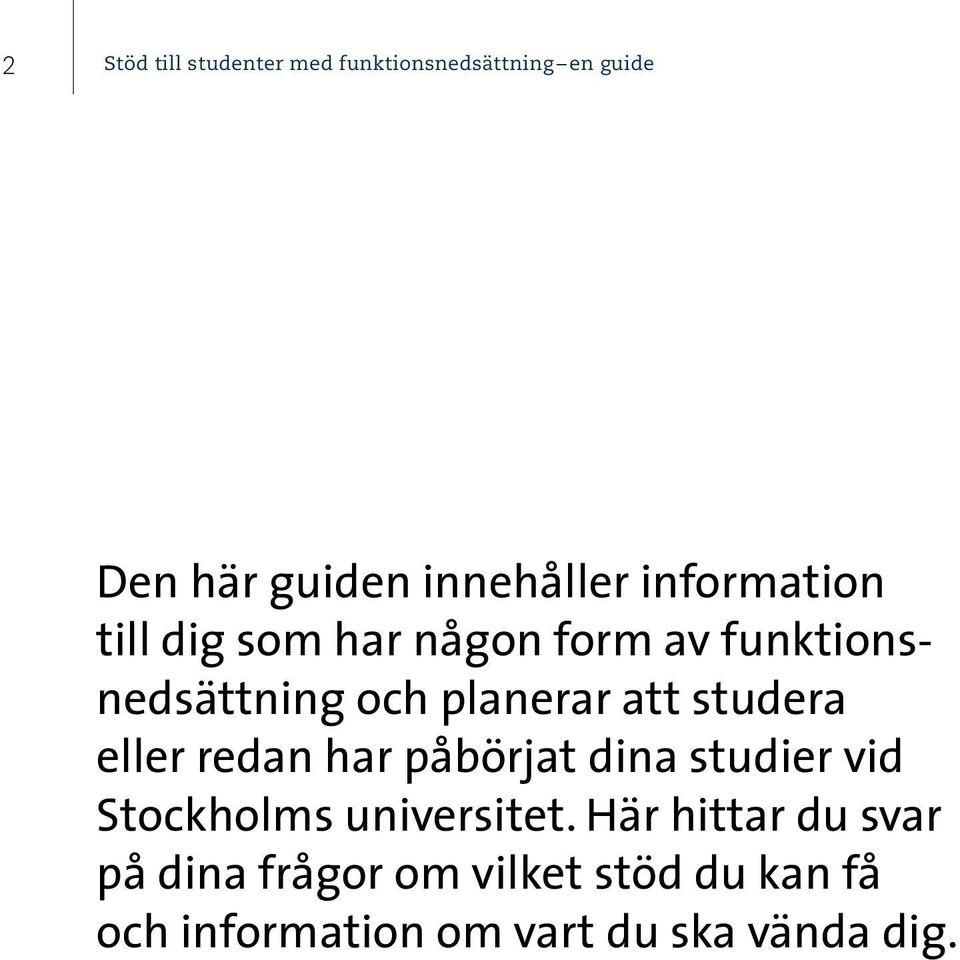 2

Stöd till studenter med funktionsnedsättning – en guide

Den här guiden innehåller information till dig som har någon form av funktionsnedsättning och planerar att studera eller redan har påbörjat dina studier vid Stockholms universitet. Här hittar du svar på dina frågor om vilket stöd du kan få och information om vart du ska vända dig.